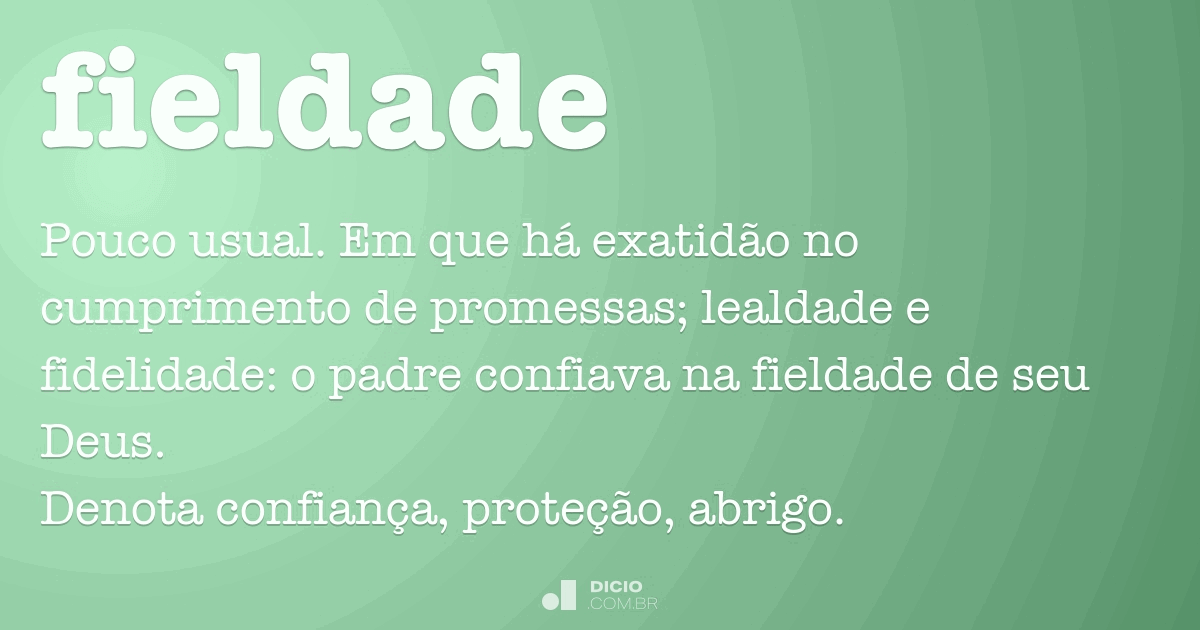 fieldade

Pouco usual. Em que há exatidão no cumprimento de promessas; lealdade e fidelidade: o padre confiava na fieldade de seu Deus.
Denota confiança, proteção, abrigo.

DICIO
.COM.BR